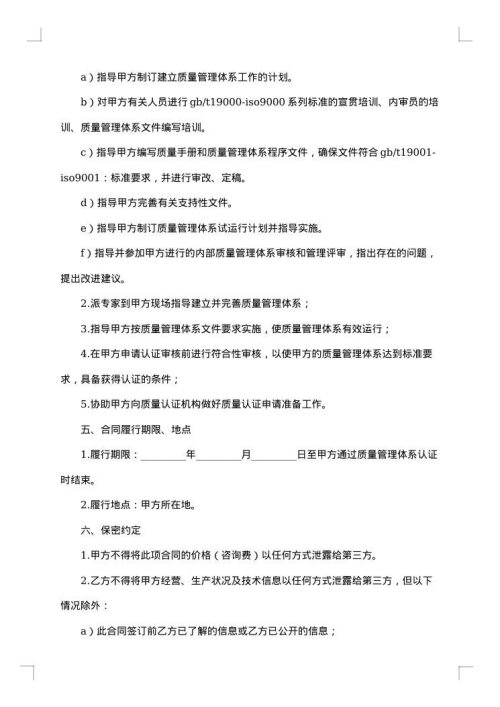 a）指导甲方制订建立质量管理体系工作的计划。

b）对甲方有关人员进行 gb/t19000-iso9000 系列标准的宣贯培训、内审员的培训、质量管理体系文件编写培训。

c）指导甲方编写质量手册和质量管理体系程序文件，确保文件符合 gb/t19001-iso9001：标准要求，并进行审改、定稿。

d）指导甲方完善有关支持性文件。

e）指导甲方制订质量管理体系试运行计划并指导实施。

f）指导并参加甲方进行的内部质量管理体系审核和管理评审，指出存在的问题，提出改进建议。

2.派专家到甲方现场指导建立并完善质量管理体系；

3.指导甲方按质量管理体系文件要求实施，使质量管理体系有效运行；

4.在甲方申请认证审核前进行符合性审核，以使甲方的质量管理体系达到标准要求，具备获得认证的条件；

5.协助甲方向质量认证机构做好质量认证申请准备工作。

五、合同履行期限、地点

1.履行期限：________年________月________日至甲方通过质量管理体系认证时结束。

2.履行地点：甲方所在地。

六、保密约定

1.甲方不得将此项合同的价格（咨询费）以任何方式泄露给第三方。

2.乙方不得将甲方经营、生产状况及技术信息以任何方式泄露给第三方，但以下情况除外：

a）此合同签订前乙方已了解的信息或乙方已公开的信息；